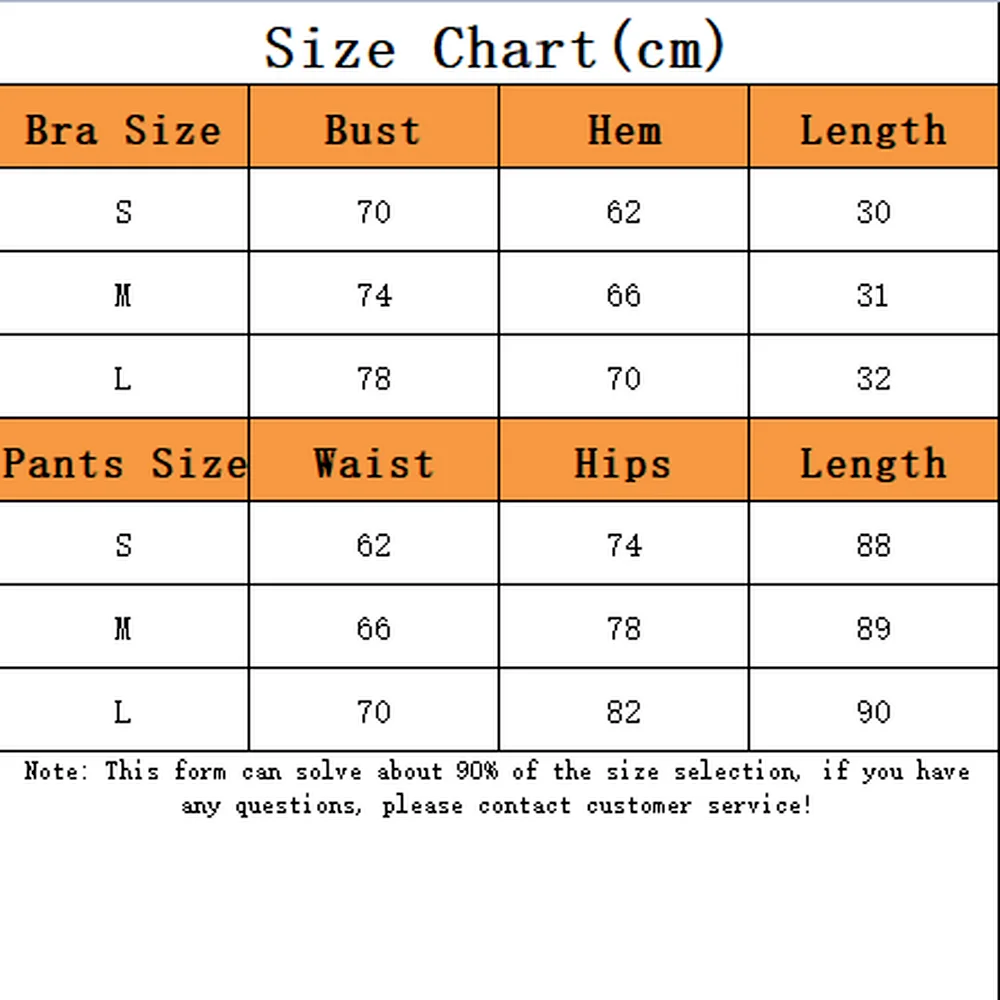 Size Chart(cm)

| Bra Size | Bust | Hem | Length |
|---|---|---|---|
| S | 70 | 62 | 30 |
| M | 74 | 66 | 31 |
| L | 78 | 70 | 32 |
| Pants Size | Waist | Hips | Length |
| S | 62 | 74 | 88 |
| M | 66 | 78 | 89 |
| L | 70 | 82 | 90 |

Note: This form can solve about 90% of the size selection, if you have any questions, please contact customer service!